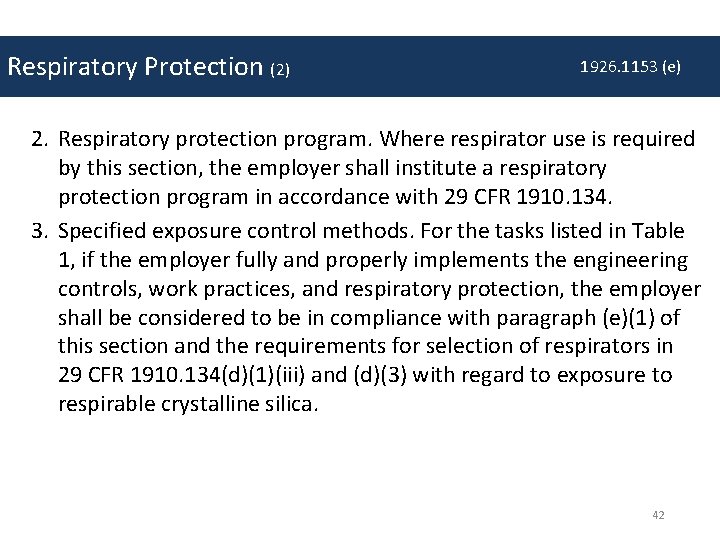 Respiratory Protection (2)

1926.1153 (e)

2. Respiratory protection program. Where respirator use is required by this section, the employer shall institute a respiratory protection program in accordance with 29 CFR 1910.134.

3. Specified exposure control methods. For the tasks listed in Table 1, if the employer fully and properly implements the engineering controls, work practices, and respiratory protection, the employer shall be considered to be in compliance with paragraph (e)(1) of this section and the requirements for selection of respirators in 29 CFR 1910.134(d)(1)(iii) and (d)(3) with regard to exposure to respirable crystalline silica.

42